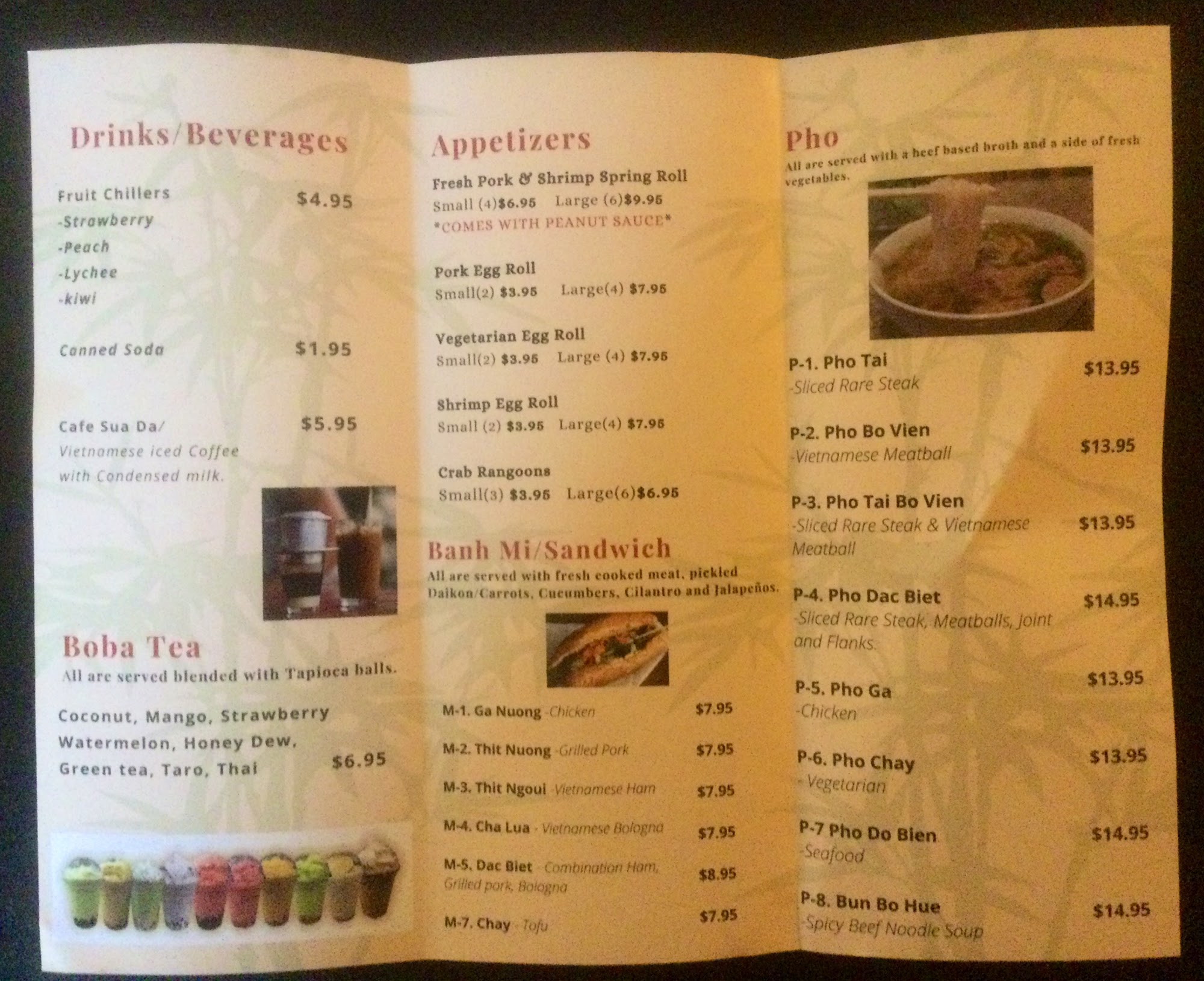 Drinks/Beverages

Fruit Chillers $4.95
-Strawberry
-Peach
-Lychee
-kiwi

Canned Soda $1.95

Cafe Sua Da/ $5.95
Vietnamese iced Coffee with Condensed milk.

Boba Tea
All are served blended with Tapioca balls.

Coconut, Mango, Strawberry
Watermelon, Honey Dew,
Green tea, Taro, Thai $6.95

Appetizers

Fresh Pork & Shrimp Spring Roll
Small (4)$6.95 Large (6)$9.95
*COMES WITH PEANUT SAUCE*

Pork Egg Roll
Small(2) $3.95 Large(4) $7.95

Vegetarian Egg Roll
Small(2) $3.95 Large (4) $7.95

Shrimp Egg Roll
Small (2) $3.95 Large(4) $7.95

Crab Rangoons
Small(3) $3.95 Large(6)$6.95

Banh Mi/Sandwich
All are served with fresh cooked meat, pickled Daikon/Carrots, Cucumbers, Cilantro and Jalapeños.

M-1. Ga Nuong -Chicken $7.95
M-2. Thit Nuong -Grilled Pork $7.95
M-3. Thit Ngoui -Vietnamese Ham $7.95
M-4. Cha Lua - Vietnamese Bologna $7.95
M-5. Dac Biet - Combination Ham, Grilled pork, Bologna $8.95
M-7. Chay - Tofu $7.95

Pho
All are served with a beef based broth and a side of fresh vegetables.

P-1. Pho Tai $13.95
-Sliced Rare Steak

P-2. Pho Bo Vien $13.95
-Vietnamese Meatball

P-3. Pho Tai Bo Vien $13.95
-Sliced Rare Steak & Vietnamese Meatball

P-4. Pho Dac Biet $14.95
-Sliced Rare Steak, Meatballs, Joint and Flanks.

P-5. Pho Ga $13.95
-Chicken

P-6. Pho Chay $13.95
- Vegetarian

P-7 Pho Do Bien $14.95
-Seafood

P-8. Bun Bo Hue $14.95
-Spicy Beef Noodle Soup